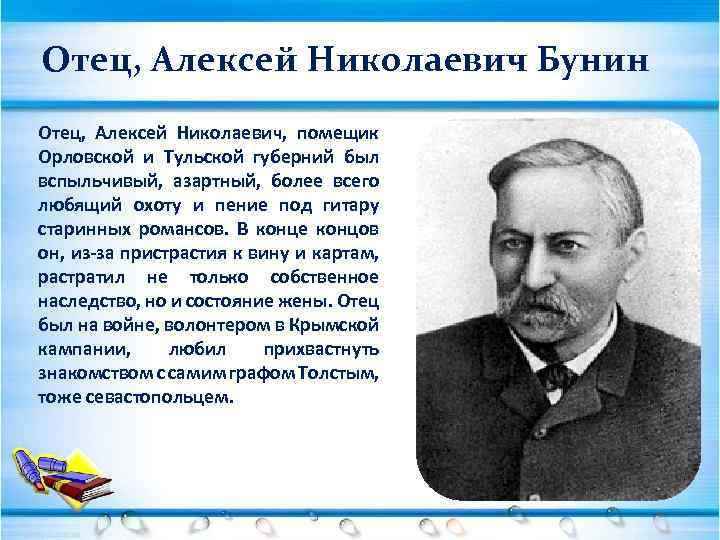 Отец, Алексей Николаевич Бунин

Отец, Алексей Николаевич, помещик Орловской и Тульской губерний был вспыльчивый, азартный, более всего любящий охоту и пение под гитару старинных романсов. В конце концов он, из-за пристрастия к вину и картам, растратил не только собственное наследство, но и состояние жены. Отец был на войне, волонтером в Крымской кампании, любил прихвастнуть знакомством с самим графом Толстым, тоже севастопольцем.